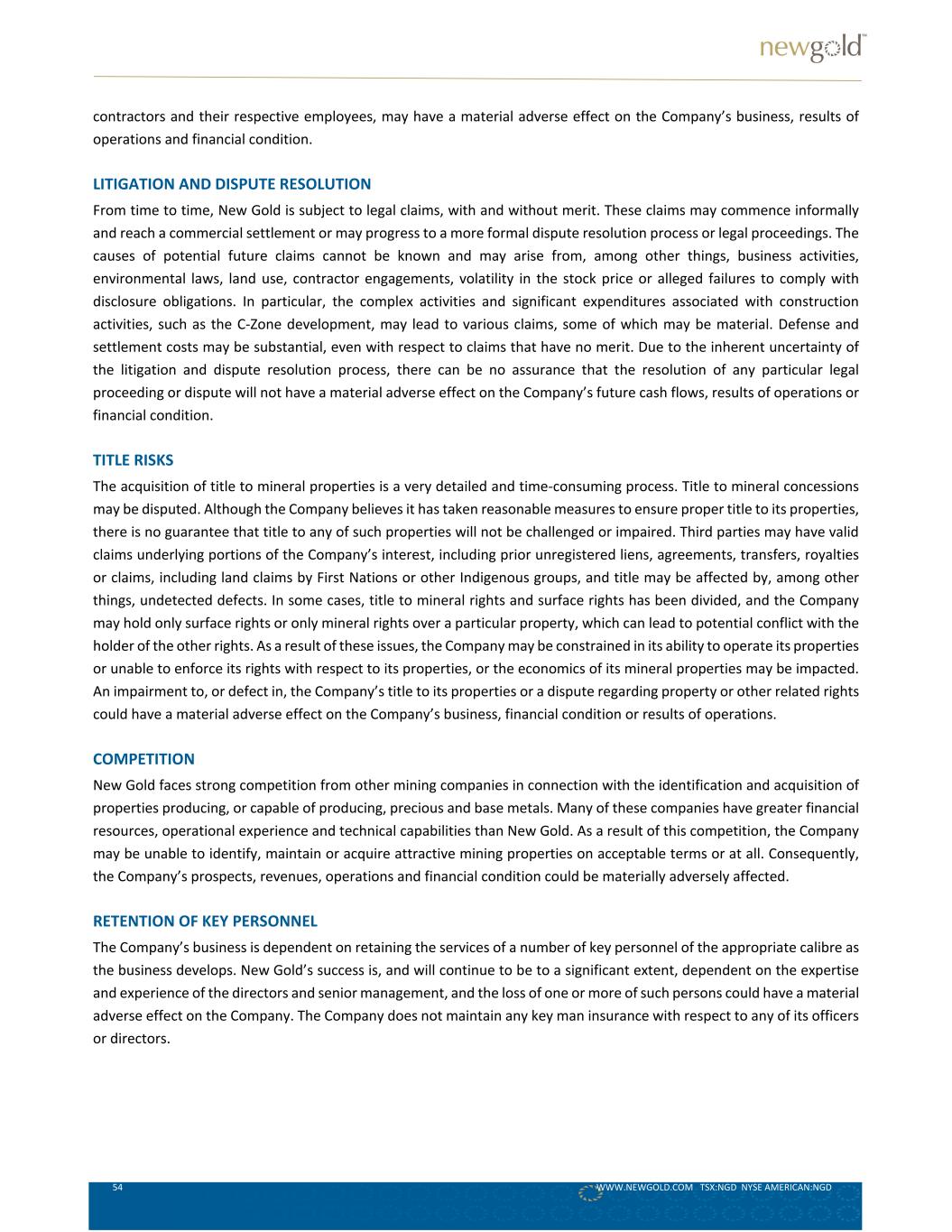 newgold™

contractors and their respective employees, may have a material adverse effect on the Company's business, results of operations and financial condition.

LITIGATION AND DISPUTE RESOLUTION

From time to time, New Gold is subject to legal claims, with and without merit. These claims may commence informally and reach a commercial settlement or may progress to a more formal dispute resolution process or legal proceedings. The causes of potential future claims cannot be known and may arise from, among other things, business activities, environmental laws, land use, contractor engagements, volatility in the stock price or alleged failures to comply with disclosure obligations. In particular, the complex activities and significant expenditures associated with construction activities, such as the C-Zone development, may lead to various claims, some of which may be material. Defense and settlement costs may be substantial, even with respect to claims that have no merit. Due to the inherent uncertainty of the litigation and dispute resolution process, there can be no assurance that the resolution of any particular legal proceeding or dispute will not have a material adverse effect on the Company's future cash flows, results of operations or financial condition.

TITLE RISKS

The acquisition of title to mineral properties is a very detailed and time-consuming process. Title to mineral concessions may be disputed. Although the Company believes it has taken reasonable measures to ensure proper title to its properties, there is no guarantee that title to any of such properties will not be challenged or impaired. Third parties may have valid claims underlying portions of the Company's interest, including prior unregistered liens, agreements, transfers, royalties or claims, including land claims by First Nations or other Indigenous groups, and title may be affected by, among other things, undetected defects. In some cases, title to mineral rights and surface rights has been divided, and the Company may hold only surface rights or only mineral rights over a particular property, which can lead to potential conflict with the holder of the other rights. As a result of these issues, the Company may be constrained in its ability to operate its properties or unable to enforce its rights with respect to its properties, or the economics of its mineral properties may be impacted. An impairment to, or defect in, the Company's title to its properties or a dispute regarding property or other related rights could have a material adverse effect on the Company's business, financial condition or results of operations.

COMPETITION

New Gold faces strong competition from other mining companies in connection with the identification and acquisition of properties producing, or capable of producing, precious and base metals. Many of these companies have greater financial resources, operational experience and technical capabilities than New Gold. As a result of this competition, the Company may be unable to identify, maintain or acquire attractive mining properties on acceptable terms or at all. Consequently, the Company's prospects, revenues, operations and financial condition could be materially adversely affected.

RETENTION OF KEY PERSONNEL

The Company's business is dependent on retaining the services of a number of key personnel of the appropriate calibre as the business develops. New Gold's success is, and will continue to be to a significant extent, dependent on the expertise and experience of the directors and senior management, and the loss of one or more of such persons could have a material adverse effect on the Company. The Company does not maintain any key man insurance with respect to any of its officers or directors.

54 WWW.NEWGOLD.COM TSX:NGD NYSE AMERICAN:NGD